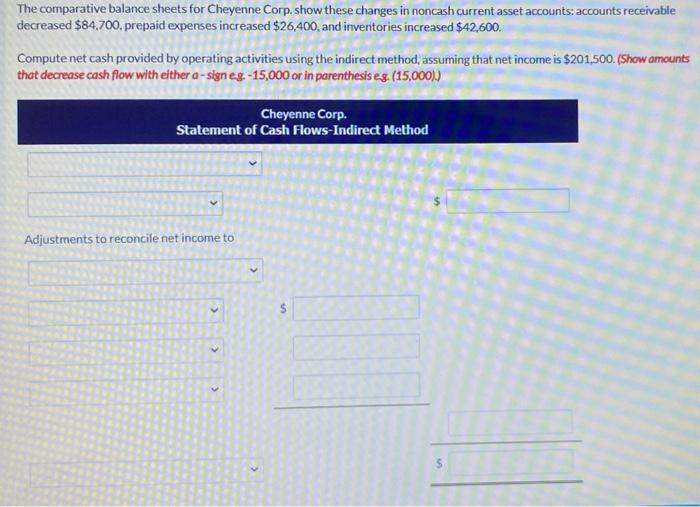 The comparative balance sheets for Cheyenne Corp. show these changes in noncash current asset accounts: accounts receivable decreased $84,700, prepaid expenses increased $26,400, and inventories increased $42,600.

Compute net cash provided by operating activities using the indirect method, assuming that net income is $201,500. (Show amounts that decrease cash flow with either a - sign e.g. -15,000 or in parenthesis e.g. (15,000).)

Cheyenne Corp.
Statement of Cash Flows-Indirect Method

$

Adjustments to reconcile net income to

$

$